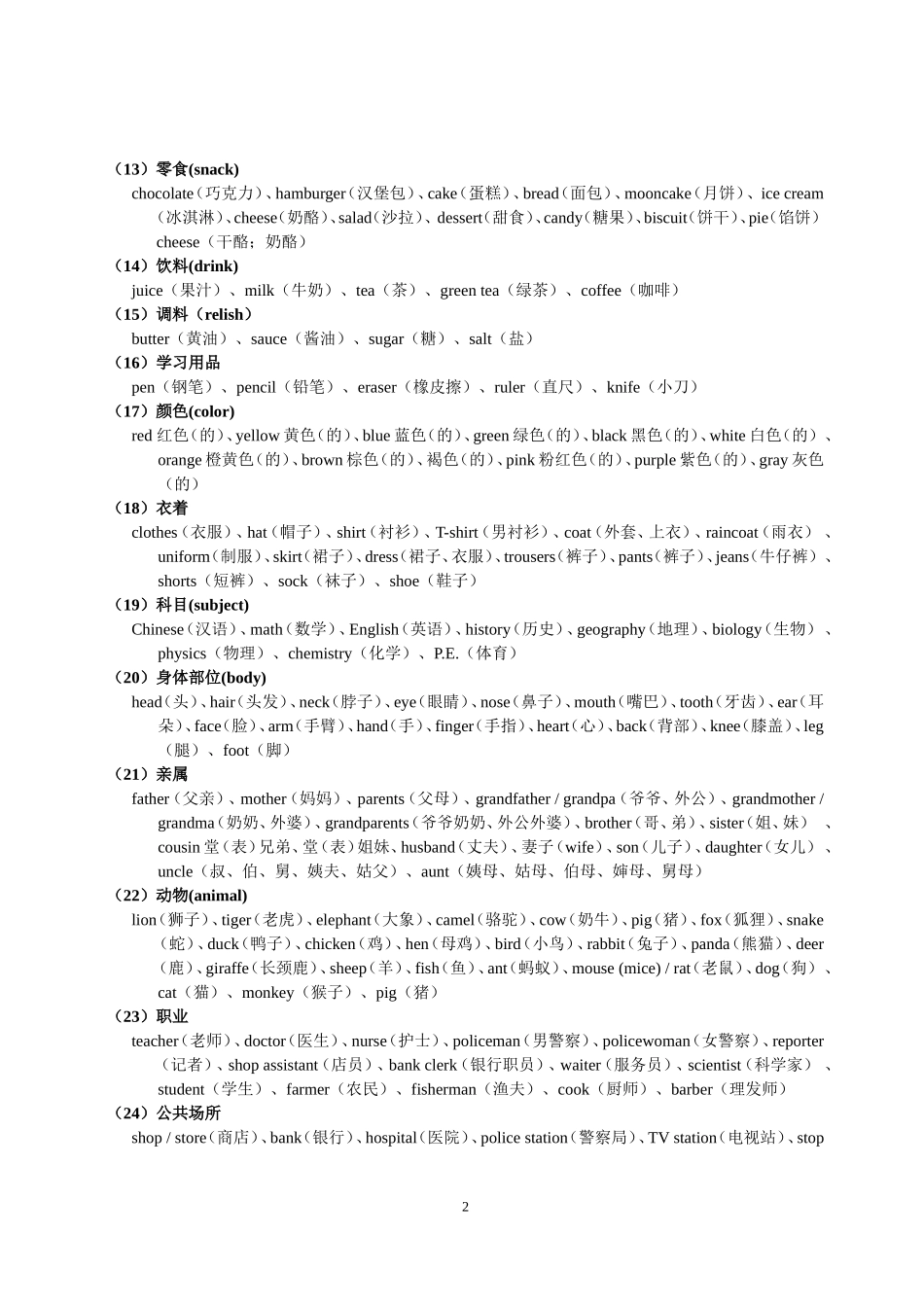 （13）零食(snack)

chocolate（巧克力）、hamburger（汉堡包）、cake（蛋糕）、bread（面包）、mooncake（月饼）、ice cream（冰淇淋）、cheese（奶酪）、salad（沙拉）、dessert（甜食）、candy（糖果）、biscuit（饼干）、pie（馅饼）cheese（干酪；奶酪）

（14）饮料(drink)

juice（果汁）、milk（牛奶）、tea（茶）、green tea（绿茶）、coffee（咖啡）

（15）调料（relish）

butter（黄油）、sauce（酱油）、sugar（糖）、salt（盐）

（16）学习用品

pen（钢笔）、pencil（铅笔）、eraser（橡皮擦）、ruler（直尺）、knife（小刀）

（17）颜色(color)

red 红色（的）、yellow 黄色（的）、blue 蓝色（的）、green 绿色（的）、black 黑色（的）、white 白色（的）、orange 橙黄色（的）、brown 棕色（的）、褐色（的）、pink 粉红色（的）、purple 紫色（的）、gray 灰色（的）

（18）衣着

clothes（衣服）、hat（帽子）、shirt（衬衫）、T-shirt（男衬衫）、coat（外套、上衣）、raincoat（雨衣）、uniform（制服）、skirt（裙子）、dress（裙子、衣服）、trousers（裤子）、pants（裤子）、jeans（牛仔裤）、shorts（短裤）、sock（袜子）、shoe（鞋子）

（19）科目(subject)

Chinese（汉语）、math（数学）、English（英语）、history（历史）、geography（地理）、biology（生物）、physics（物理）、chemistry（化学）、P.E.（体育）

（20）身体部位(body)

head（头）、hair（头发）、neck（脖子）、eye（眼睛）、nose（鼻子）、mouth（嘴巴）、tooth（牙齿）、ear（耳朵）、face（脸）、arm（手臂）、hand（手）、finger（手指）、heart（心）、back（背部）、knee（膝盖）、leg（腿）、foot（脚）

（21）亲属

father（父亲）、mother（妈妈）、parents（父母）、grandfather / grandpa（爷爷、外公）、grandmother / grandma（奶奶、外婆）、grandparents（爷爷奶奶、外公外婆）、brother（哥、弟）、sister（姐、妹）、cousin 堂（表）兄弟、堂（表）姐妹、husband（丈夫）、妻子（wife）、son（儿子）、daughter（女儿）、uncle（叔、伯、舅、姨夫、姑父）、aunt（姨母、姑母、伯母、婶母、舅母）

（22）动物(animal)

lion（狮子）、tiger（老虎）、elephant（大象）、camel（骆驼）、cow（奶牛）、pig（猪）、fox（狐狸）、snake（蛇）、duck（鸭子）、chicken（鸡）、hen（母鸡）、bird（小鸟）、rabbit（兔子）、panda（熊猫）、deer（鹿）、giraffe（长颈鹿）、sheep（羊）、fish（鱼）、ant（蚂蚁）、mouse (mice) / rat（老鼠）、dog（狗）、cat（猫）、monkey（猴子）、pig（猪）

（23）职业

teacher（老师）、doctor（医生）、nurse（护士）、policeman（男警察）、policewoman（女警察）、reporter（记者）、shop assistant（店员）、bank clerk（银行职员）、waiter（服务员）、scientist（科学家）、student（学生）、farmer（农民）、fisherman（渔夫）、cook（厨师）、barber（理发师）

（24）公共场所

shop / store（商店）、bank（银行）、hospital（医院）、police station（警察局）、TV station（电视站）、stop

2